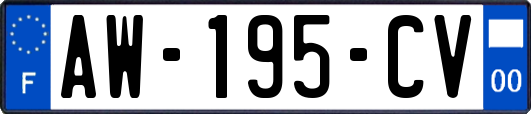 F
AW-195-CV
00